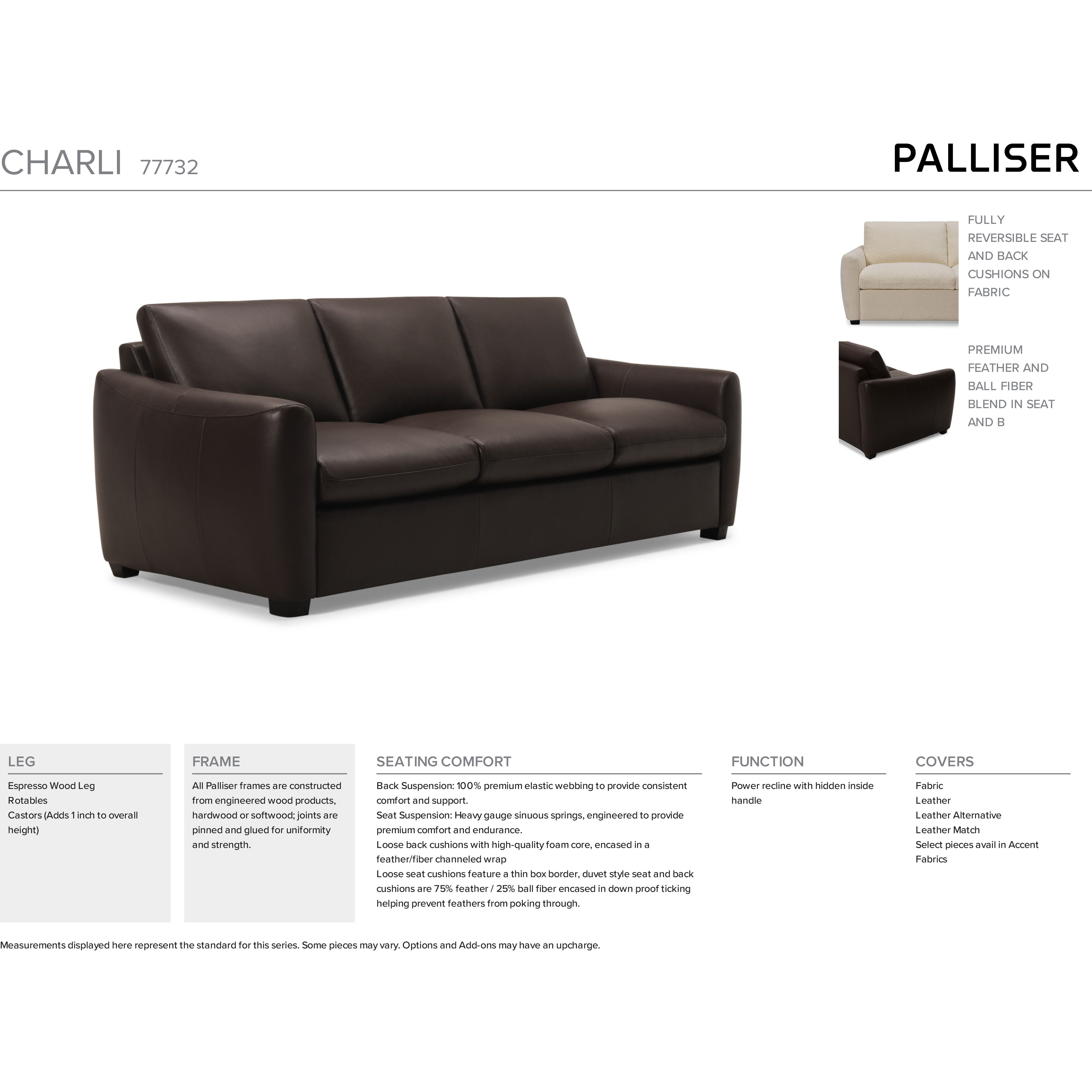 CHARLI 77732

PALLISER

FULLY REVERSIBLE SEAT AND BACK CUSHIONS ON FABRIC

PREMIUM FEATHER AND BALL FIBER BLEND IN SEAT AND B

LEG

Espresso Wood Leg
Rotables
Castors (Adds 1 inch to overall height)

FRAME

All Palliser frames are constructed from engineered wood products, hardwood or softwood; joints are pinned and glued for uniformity and strength.

SEATING COMFORT

Back Suspension: 100% premium elastic webbing to provide consistent comfort and support.
Seat Suspension: Heavy gauge sinuous springs, engineered to provide premium comfort and endurance.
Loose back cushions with high-quality foam core, encased in a feather/fiber channeled wrap
Loose seat cushions feature a thin box border, duvet style seat and back cushions are 75% feather / 25% ball fiber encased in down proof ticking helping prevent feathers from poking through.

FUNCTION

Power recline with hidden inside handle

COVERS

Fabric
Leather
Leather Alternative
Leather Match
Select pieces avail in Accent Fabrics

Measurements displayed here represent the standard for this series. Some pieces may vary. Options and Add-ons may have an upcharge.